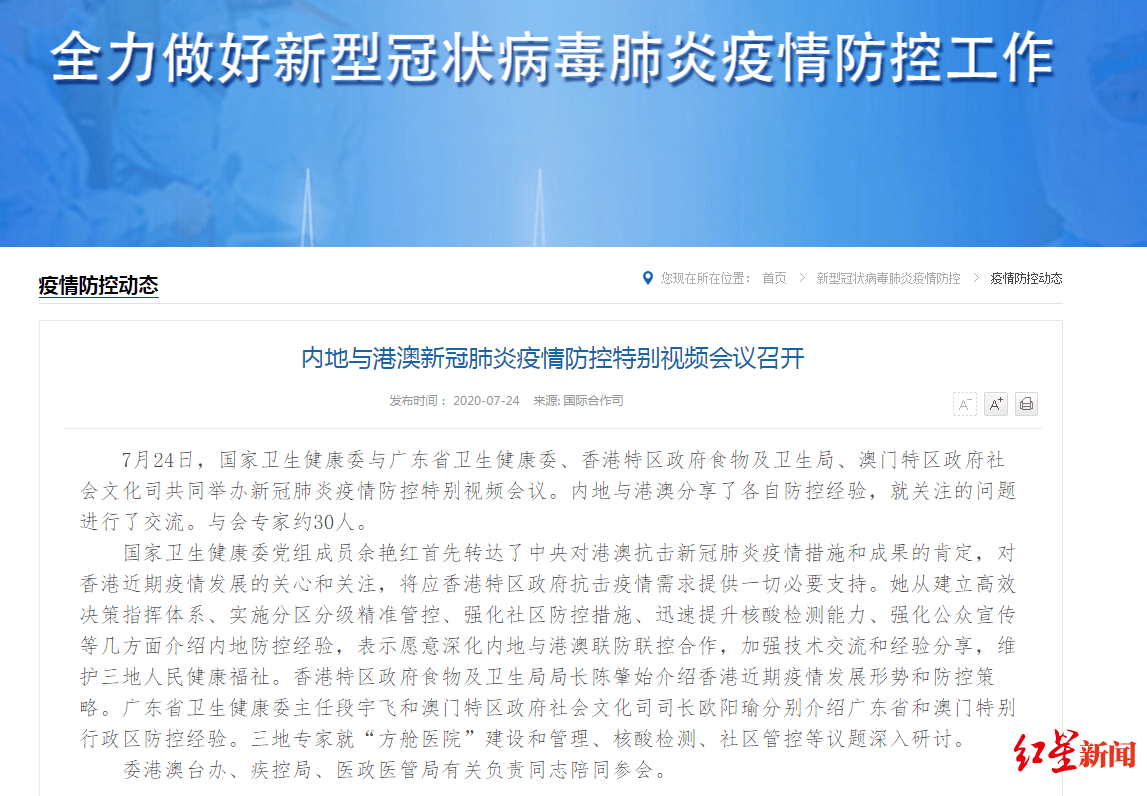 全力做好新型冠状病毒肺炎疫情防控工作

疫情防控动态

您现在所在位置： 首页 > 新型冠状病毒肺炎疫情防控 > 疫情防控动态

内地与港澳新冠肺炎疫情防控特别视频会议召开

发布时间： 2020-07-24 来源: 国际合作司

A⁻ A⁺

7月24日，国家卫生健康委与广东省卫生健康委、香港特区政府食物及卫生局、澳门特区政府社会文化司共同举办新冠肺炎疫情防控特别视频会议。内地与港澳分享了各自防控经验，就关注的问题进行了交流。与会专家约30人。

国家卫生健康委党组成员余艳红首先转达了中央对港澳抗击新冠肺炎疫情措施和成果的肯定，对香港近期疫情发展的关心和关注，将应香港特区政府抗击疫情需求提供一切必要支持。她从建立高效决策指挥体系、实施分区分级精准管控、强化社区防控措施、迅速提升核酸检测能力、强化公众宣传等几方面介绍内地防控经验，表示愿意深化内地与港澳联防联控合作，加强技术交流和经验分享，维护三地人民健康福祉。香港特区政府食物及卫生局局长陈肇始介绍香港近期疫情发展形势和防控策略。广东省卫生健康委主任段宇飞和澳门特区政府社会文化司司长欧阳瑜分别介绍广东省和澳门特别行政区防控经验。三地专家就“方舱医院”建设和管理、核酸检测、社区管控等议题深入研讨。

委港澳台办、疾控局、医政医管局有关负责同志陪同参会。

红星新闻